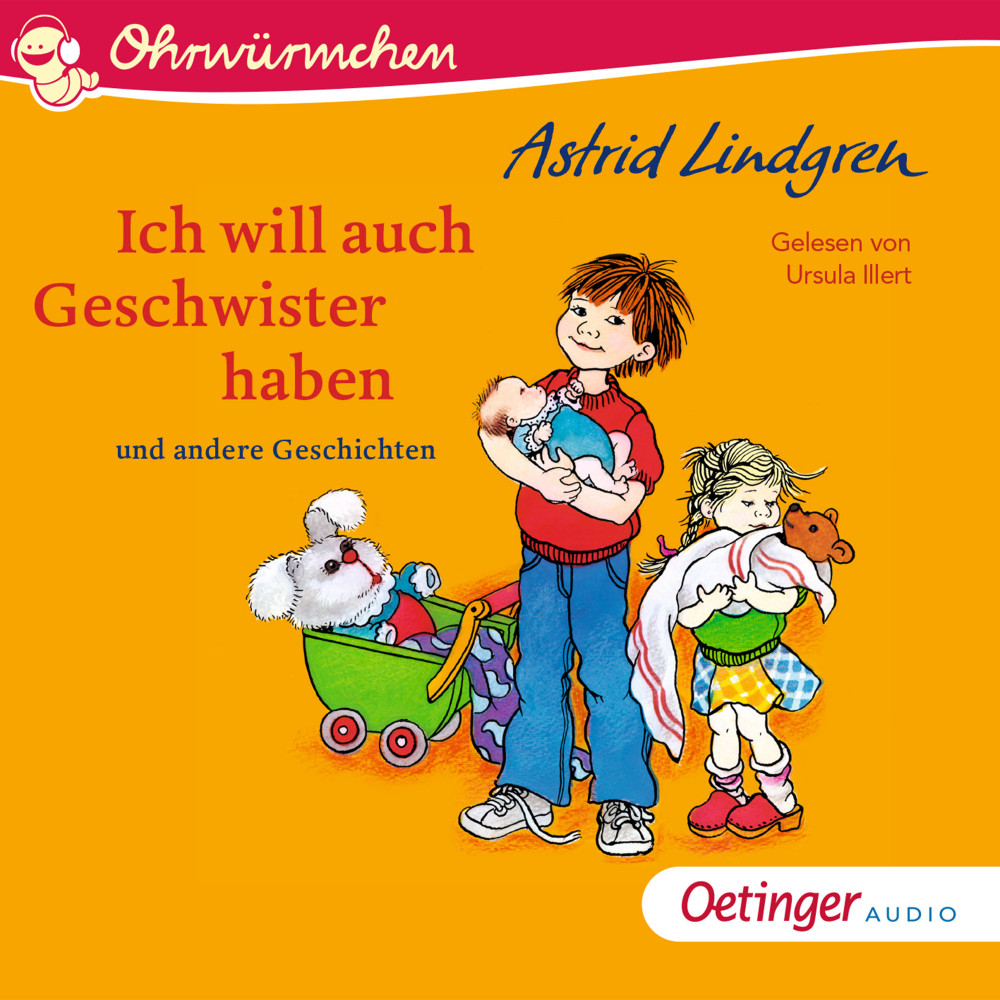 Ohrwürmchen

Astrid Lindgren

Ich will auch Geschwister haben

und andere Geschichten

Gelesen von Ursula Illert

Oetinger AUDIO